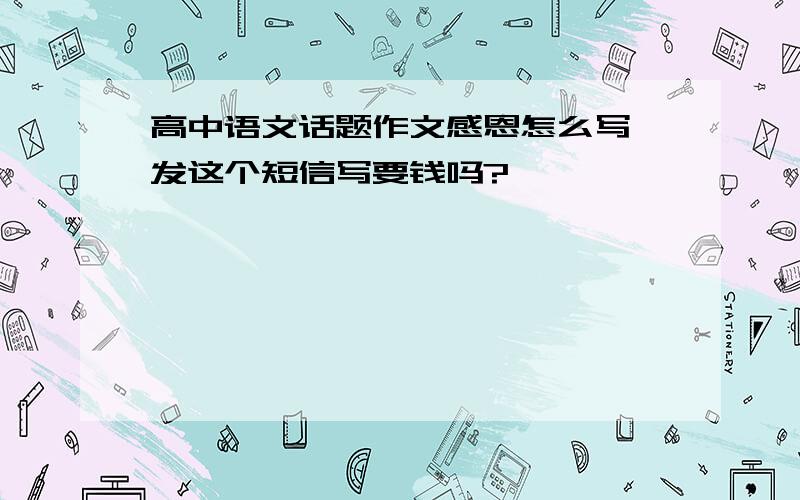 高中语文话题作文感恩怎么写
发这个短信写要钱吗?

STATIONERY